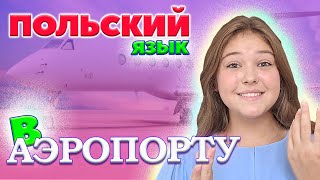 ПОЛЬСКИЙ
ЯЗЫК

В
АЭРОПОРТУ